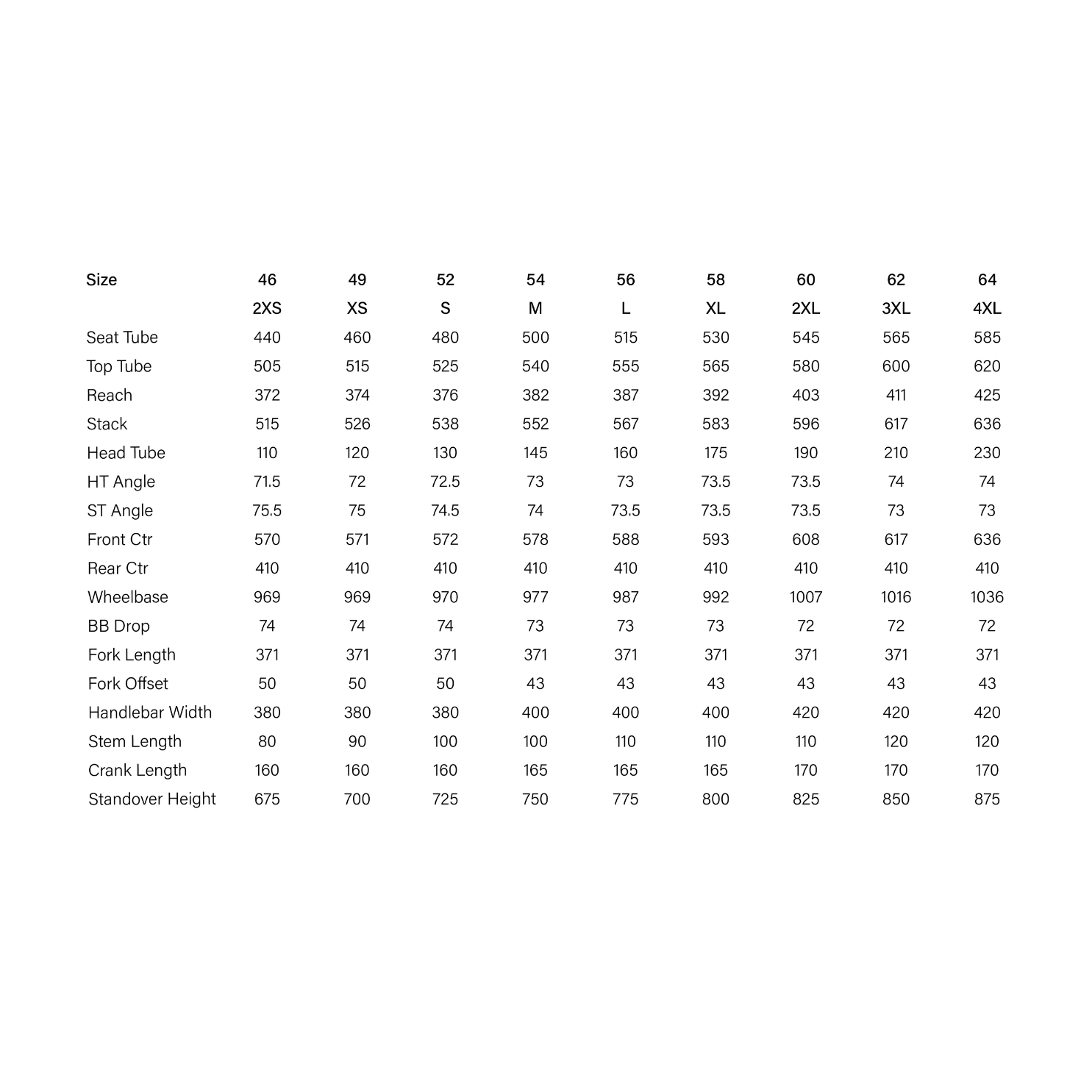 | Size | 46 | 49 | 52 | 54 | 56 | 58 | 60 | 62 | 64 |
|---|---|---|---|---|---|---|---|---|---|
|  | 2XS | XS | S | M | L | XL | 2XL | 3XL | 4XL |
| Seat Tube | 440 | 460 | 480 | 500 | 515 | 530 | 545 | 565 | 585 |
| Top Tube | 505 | 515 | 525 | 540 | 555 | 565 | 580 | 600 | 620 |
| Reach | 372 | 374 | 376 | 382 | 387 | 392 | 403 | 411 | 425 |
| Stack | 515 | 526 | 538 | 552 | 567 | 583 | 596 | 617 | 636 |
| Head Tube | 110 | 120 | 130 | 145 | 160 | 175 | 190 | 210 | 230 |
| HT Angle | 71.5 | 72 | 72.5 | 73 | 73 | 73.5 | 73.5 | 74 | 74 |
| ST Angle | 75.5 | 75 | 74.5 | 74 | 73.5 | 73.5 | 73.5 | 73 | 73 |
| Front Ctr | 570 | 571 | 572 | 578 | 588 | 593 | 608 | 617 | 636 |
| Rear Ctr | 410 | 410 | 410 | 410 | 410 | 410 | 410 | 410 | 410 |
| Wheelbase | 969 | 969 | 970 | 977 | 987 | 992 | 1007 | 1016 | 1036 |
| BB Drop | 74 | 74 | 74 | 73 | 73 | 73 | 72 | 72 | 72 |
| Fork Length | 371 | 371 | 371 | 371 | 371 | 371 | 371 | 371 | 371 |
| Fork Offset | 50 | 50 | 50 | 43 | 43 | 43 | 43 | 43 | 43 |
| Handlebar Width | 380 | 380 | 380 | 400 | 400 | 400 | 420 | 420 | 420 |
| Stem Length | 80 | 90 | 100 | 100 | 110 | 110 | 110 | 120 | 120 |
| Crank Length | 160 | 160 | 160 | 165 | 165 | 165 | 170 | 170 | 170 |
| Standover Height | 675 | 700 | 725 | 750 | 775 | 800 | 825 | 850 | 875 |